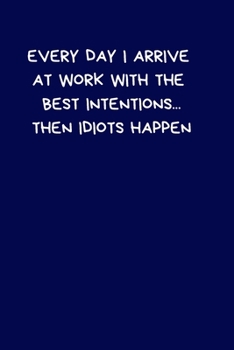 EVERY DAY I ARRIVE AT WORK WITH THE BEST INTENTIONS... THEN IDIOTS HAPPEN